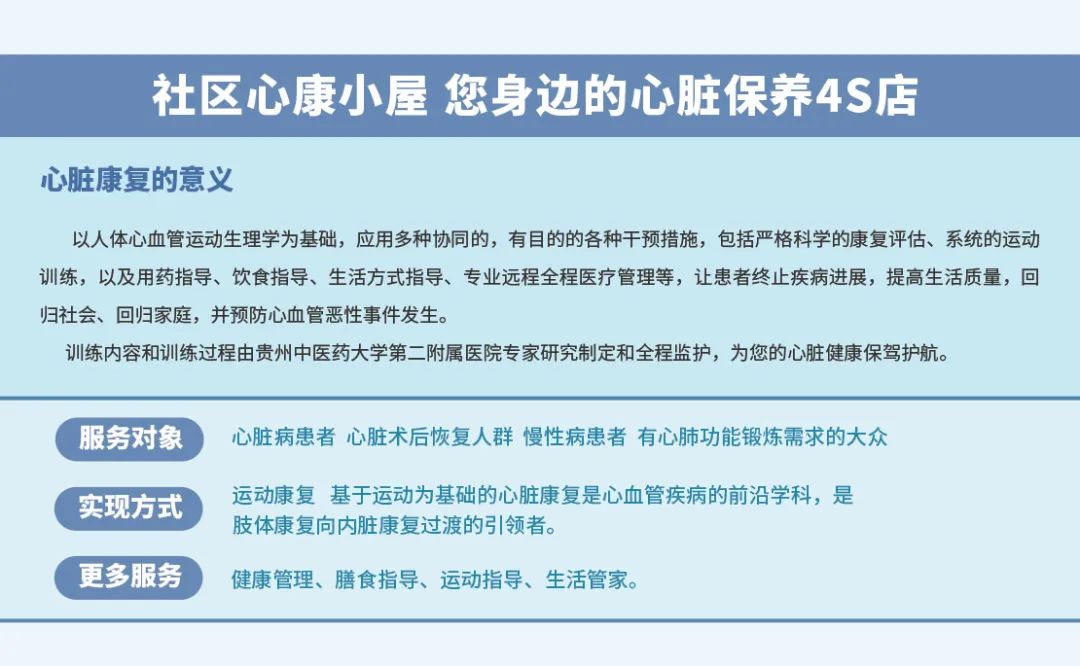 社区心康小屋 您身边的心脏保养4S店

心脏康复的意义

以人体心血管运动生理学为基础，应用多种协同的，有目的的各种干预措施，包括严格科学的康复评估、系统的运动训练，以及用药指导、饮食指导、生活方式指导、专业远程全程医疗管理等，让患者终止疾病进展，提高生活质量，回归社会、回归家庭，并预防心血管恶性事件发生。

训练内容和训练过程由贵州中医药大学第二附属医院专家研究制定和全程监护，为您的心脏健康保驾护航。

服务对象 心脏病患者 心脏术后恢复人群 慢性病患者 有心肺功能锻炼需求的大众

实现方式 运动康复 基于运动为基础的心脏康复是心血管疾病的前沿学科，是肢体康复向内脏康复过渡的引领者。

更多服务 健康管理、膳食指导、运动指导、生活管家。